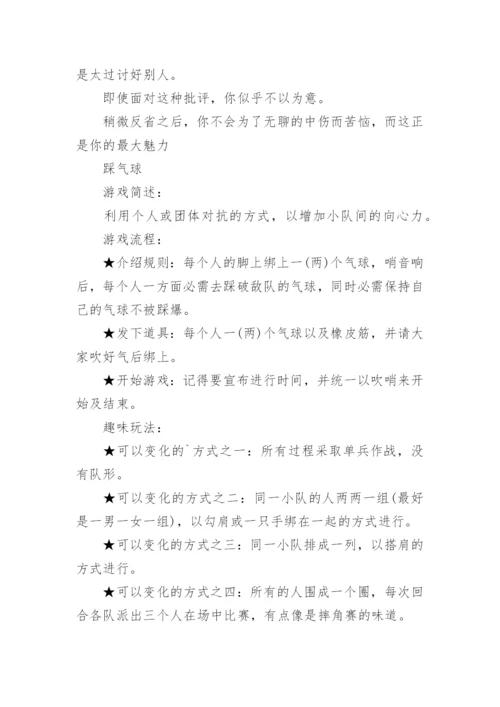 是太过讨好别人。

即使面对这种批评，你似乎不以为意。

稍微反省之后，你不会为了无聊的中伤而苦恼，而这正是你的最大魅力

踩气球

游戏简述：

利用个人或团体对抗的方式，以增加小队间的向心力。

游戏流程：

★介绍规则：每个人的脚上绑上一(两)个气球，哨音响后，每个人一方面必需去踩破敌队的气球，同时必需保持自己的气球不被踩爆。

★发下道具：每个人一(两)个气球以及橡皮筋，并请大家吹好气后绑上。

★开始游戏：记得要宣布进行时间，并统一以吹哨来开始及结束。

趣味玩法：

★可以变化的`方式之一：所有过程采取单兵作战，没有队形。

★可以变化的方式之二：同一小队的人两两一组(最好是一男一女一组)，以勾肩或一只手绑在一起的方式进行。

★可以变化的方式之三：同一小队排成一列，以搭肩的方式进行。

★可以变化的方式之四：所有的人围成一个圈，每次回合各队派出三个人在场中比赛，有点像是摔角赛的味道。